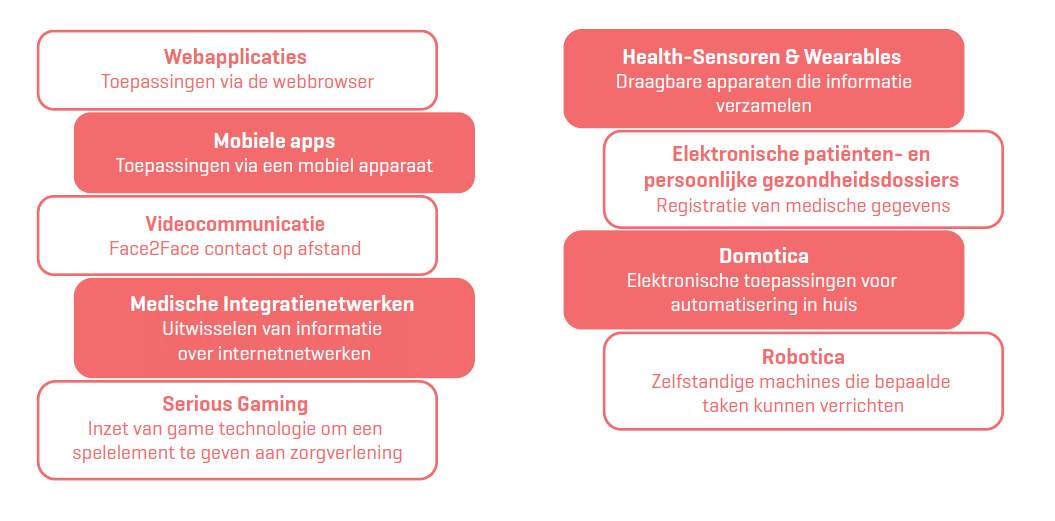 Webapplicaties
Toepassingen via de webbrowser

Mobiele apps
Toepassingen via een mobiel apparaat

Videocommunicatie
Face2Face contact op afstand

Medische Integratienetwerken
Uitwisselen van informatie over internetnetwerken

Serious Gaming
Inzet van game technologie om een spelelement te geven aan zorgverlening

Health-Sensoren & Wearables
Draagbare apparaten die informatie verzamelen

Elektronische patiënten- en persoonlijke gezondheidsdossiers
Registratie van medische gegevens

Domotica
Elektronische toepassingen voor automatisering in huis

Robotica
Zelfstandige machines die bepaalde taken kunnen verrichten